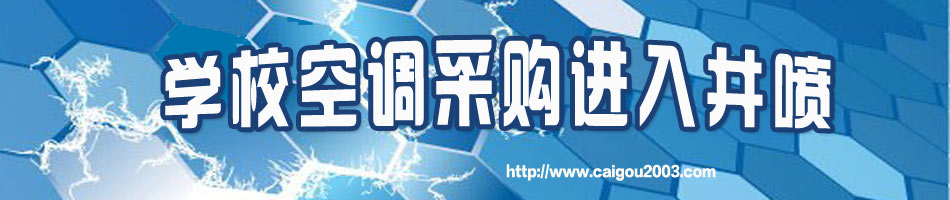 学校空调采购进入井喷

http://www.caigou2003.com